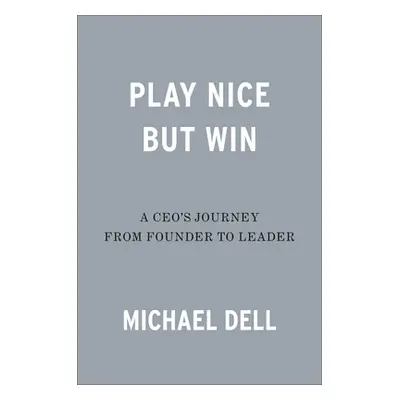 PLAY NICE BUT WIN

A CEO'S JOURNEY FROM FOUNDER TO LEADER

MICHAEL DELL